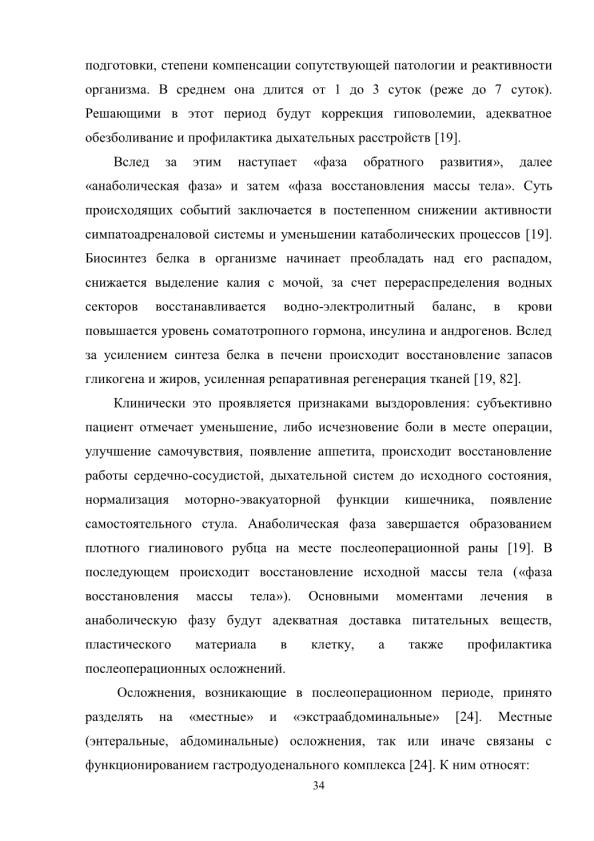 подготовки, степени компенсации сопутствующей патологии и реактивности организма. В среднем она длится от 1 до 3 суток (реже до 7 суток). Решающими в этот период будут коррекция гиповолемии, адекватное обезболивание и профилактика дыхательных расстройств [19].

Вслед за этим наступает «фаза обратного развития», далее «анаболическая фаза» и затем «фаза восстановления массы тела». Суть происходящих событий заключается в постепенном снижении активности симпатоадреналовой системы и уменьшении катаболических процессов [19]. Биосинтез белка в организме начинает преобладать над его распадом, снижается выделение калия с мочой, за счет перераспределения водных секторов восстанавливается водно-электролитный баланс, в крови повышается уровень соматотропного гормона, инсулина и андрогенов. Вслед за усилением синтеза белка в печени происходит восстановление запасов гликогена и жиров, усиленная репаративная регенерация тканей [19, 82].

Клинически это проявляется признаками выздоровления: субъективно пациент отмечает уменьшение, либо исчезновение боли в месте операции, улучшение самочувствия, появление аппетита, происходит восстановление работы сердечно-сосудистой, дыхательной систем до исходного состояния, нормализация моторно-эвакуаторной функции кишечника, появление самостоятельного стула. Анаболическая фаза завершается образованием плотного гиалинового рубца на месте послеоперационной раны [19]. В последующем происходит восстановление исходной массы тела («фаза восстановления массы тела»). Основными моментами лечения в анаболическую фазу будут адекватная доставка питательных веществ, пластического материала в клетку, а также профилактика послеоперационных осложнений.

Осложнения, возникающие в послеоперационном периоде, принято разделять на «местные» и «экстраабдоминальные» [24]. Местные (энтеральные, абдоминальные) осложнения, так или иначе связаны с функционированием гастродуоденального комплекса [24]. К ним относят:

34